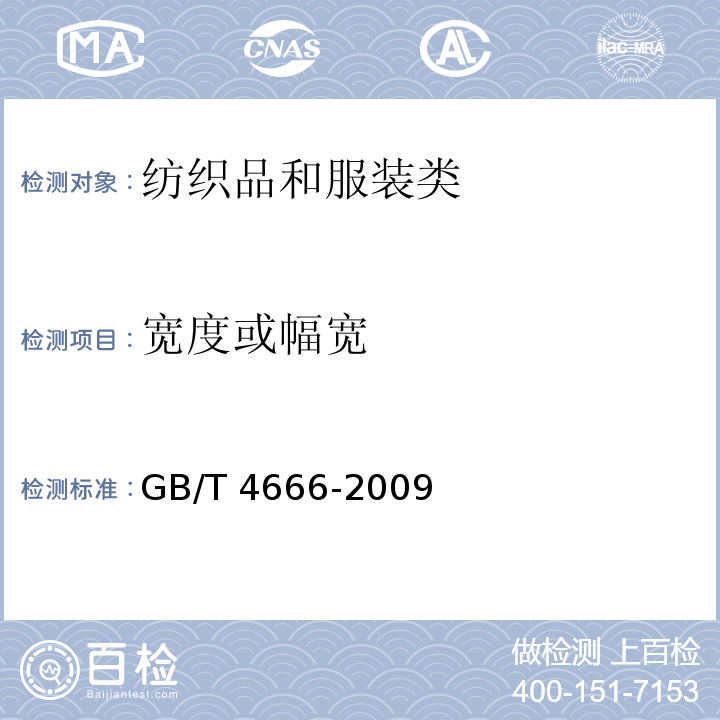 MA CNAS AL ilac-MRA

检测对象：纺织品和服装类

检测项目：宽度或幅宽

检测标准：GB/T 4666-2009

百检
Baijiantest.com

做检测 上百检
400-151-7153